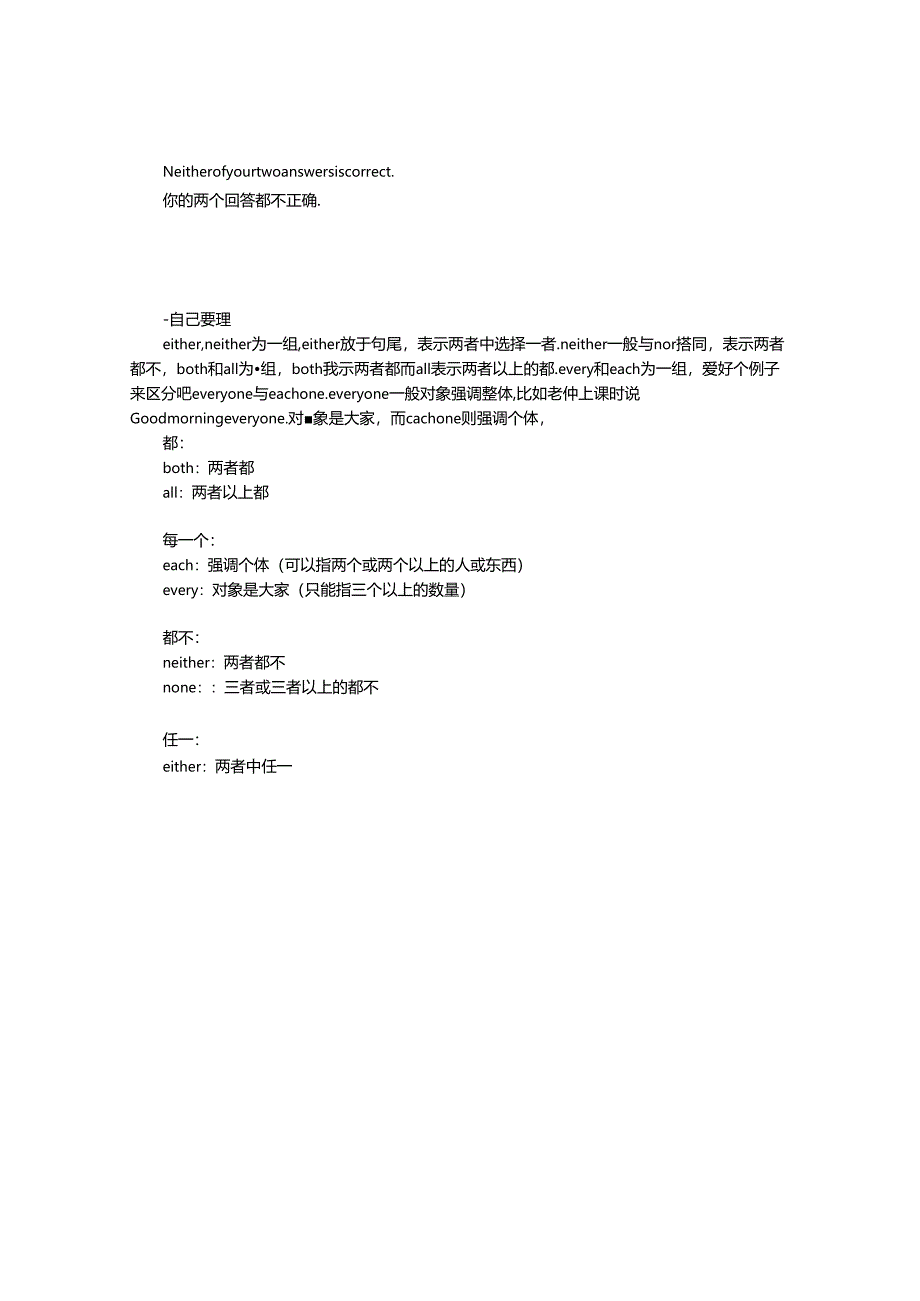 Neitherofyourtwoanswersiscorrect.
你的两个回答都不正确.

-自己要理
either,neither为一组,either放于句尾，表示两者中选择一者.neither一般与nor搭同，表示两者都不，both和all为•组，both我示两者都而all表示两者以上的都.every和each为一组，爱好个例子来区分吧everyone与eachone.everyone一般对象强调整体,比如老仲上课时说Goodmorningeveryone.对■象是大家，而cachone则强调个体，
都：
both：两者都
all：两者以上都

每一个：
each：强调个体（可以指两个或两个以上的人或东西）
every：对象是大家（只能指三个以上的数量）

都不：
neither：两者都不
none：：三者或三者以上的都不

任一：
either：两者中任一